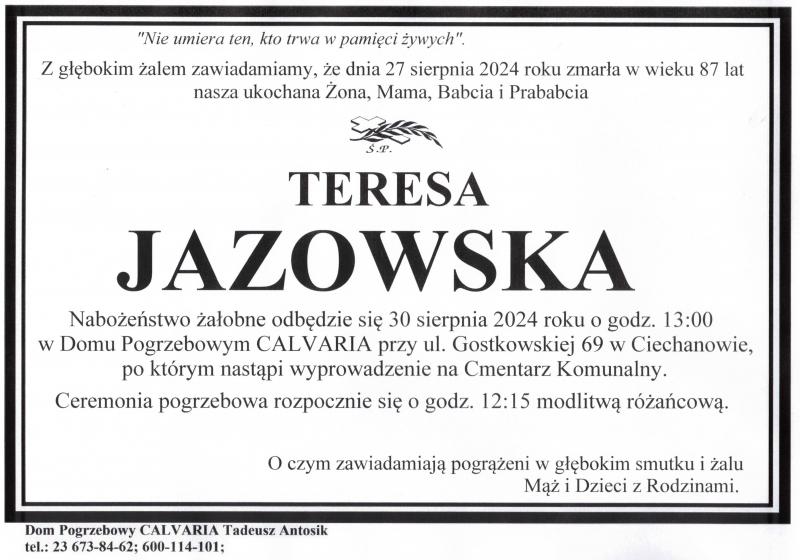 "Nie umiera ten, kto trwa w pamięci żywych".

Z głębokim żalem zawiadamiamy, że dnia 27 sierpnia 2024 roku zmarła w wieku 87 lat nasza ukochana Żona, Mama, Babcia i Prababcia

Ś.P.

TERESA

JAZOWSKA

Nabożeństwo żałobne odbędzie się 30 sierpnia 2024 roku o godz. 13:00 w Domu Pogrzebowym CALVARIA przy ul. Gostkowskiej 69 w Ciechanowie, po którym nastąpi wyprowadzenie na Cmentarz Komunalny.

Ceremonia pogrzebowa rozpocznie się o godz. 12:15 modlitwą różańcową.

O czym zawiadamiają pogrążeni w głębokim smutku i żalu Mąż i Dzieci z Rodzinami.

Dom Pogrzebowy CALVARIA Tadeusz Antosik
tel.: 23 673-84-62; 600-114-101;